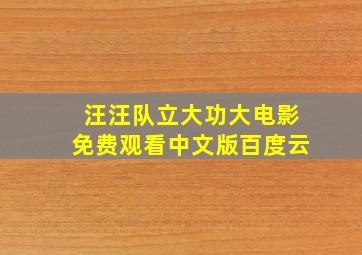 汪汪队立大功大电影
免费观看中文版百度云